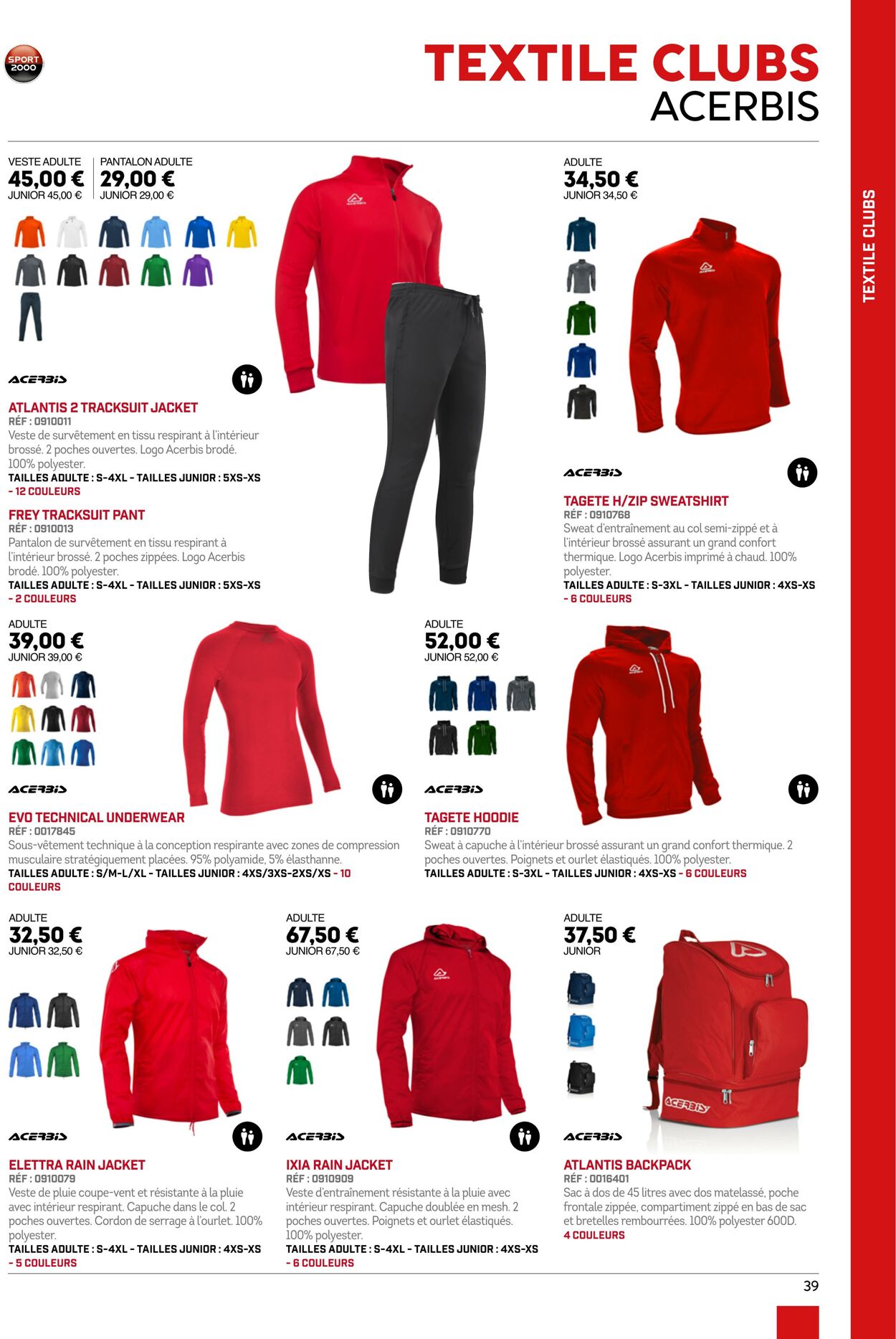 SPORT 2000

TEXTILE CLUBS
ACERBIS

TEXTILE CLUBS

VESTE ADULTE
45,00 €
JUNIOR 45,00 €

PANTALON ADULTE
29,00 €
JUNIOR 29,00 €

ACERBIS

ATLANTIS 2 TRACKSUIT JACKET
RÉF : 0910011
Veste de survêtement en tissu respirant à l'intérieur brossé. 2 poches ouvertes. Logo Acerbis brodé. 100% polyester.
TAILLES ADULTE : S-4XL - TAILLES JUNIOR : 5XS-XS - 12 COULEURS

FREY TRACKSUIT PANT
RÉF : 0910013
Pantalon de survêtement en tissu respirant à l'intérieur brossé. 2 poches zippées. Logo Acerbis brodé. 100% polyester.
TAILLES ADULTE : S-4XL - TAILLES JUNIOR : 5XS-XS - 2 COULEURS

ADULTE
34,50 €
JUNIOR 34,50 €

ACERBIS

TAGETE H/ZIP SWEATSHIRT
RÉF : 0910768
Sweat d'entraînement au col semi-zippé et à l'intérieur brossé assurant un grand confort thermique. Logo Acerbis imprimé à chaud. 100% polyester.
TAILLES ADULTE : S-3XL - TAILLES JUNIOR : 4XS-XS - 6 COULEURS

ADULTE
39,00 €
JUNIOR 39,00 €

ACERBIS

EVO TECHNICAL UNDERWEAR
RÉF : 0017845
Sous-vêtement technique à la conception respirante avec zones de compression musculaire stratégiquement placées. 95% polyamide, 5% élasthanne.
TAILLES ADULTE : S/M-L/XL - TAILLES JUNIOR : 4XS/3XS-2XS/XS - 10 COULEURS

ADULTE
52,00 €
JUNIOR 52,00 €

ACERBIS

TAGETE HOODIE
RÉF : 0910770
Sweat à capuche à l'intérieur brossé assurant un grand confort thermique. 2 poches ouvertes. Poignets et ourlet élastiqués. 100% polyester.
TAILLES ADULTE : S-3XL - TAILLES JUNIOR : 4XS-XS - 6 COULEURS

ADULTE
32,50 €
JUNIOR 32,50 €

ACERBIS

ELETTRA RAIN JACKET
RÉF : 0910079
Veste de pluie coupe-vent et résistante à la pluie avec intérieur respirant. Capuche dans le col. 2 poches ouvertes. Cordon de serrage à l'ourlet. 100% polyester.
TAILLES ADULTE : S-4XL - TAILLES JUNIOR : 4XS-XS - 5 COULEURS

ADULTE
67,50 €
JUNIOR 67,50 €

ACERBIS

IXIA RAIN JACKET
RÉF : 0910909
Veste d'entraînement résistante à la pluie avec intérieur respirant. Capuche doublée en mesh. 2 poches ouvertes. Poignets et ourlet élastiqués. 100% polyester.
TAILLES ADULTE : S-4XL - TAILLES JUNIOR : 4XS-XS - 6 COULEURS

ADULTE
37,50 €
JUNIOR

ACERBIS

ATLANTIS BACKPACK
RÉF : 0016401
Sac à dos de 45 litres avec dos matelassé, poche frontale zippée, compartiment zippé en bas de sac et bretelles rembourrées. 100% polyester 600D.
4 COULEURS

39